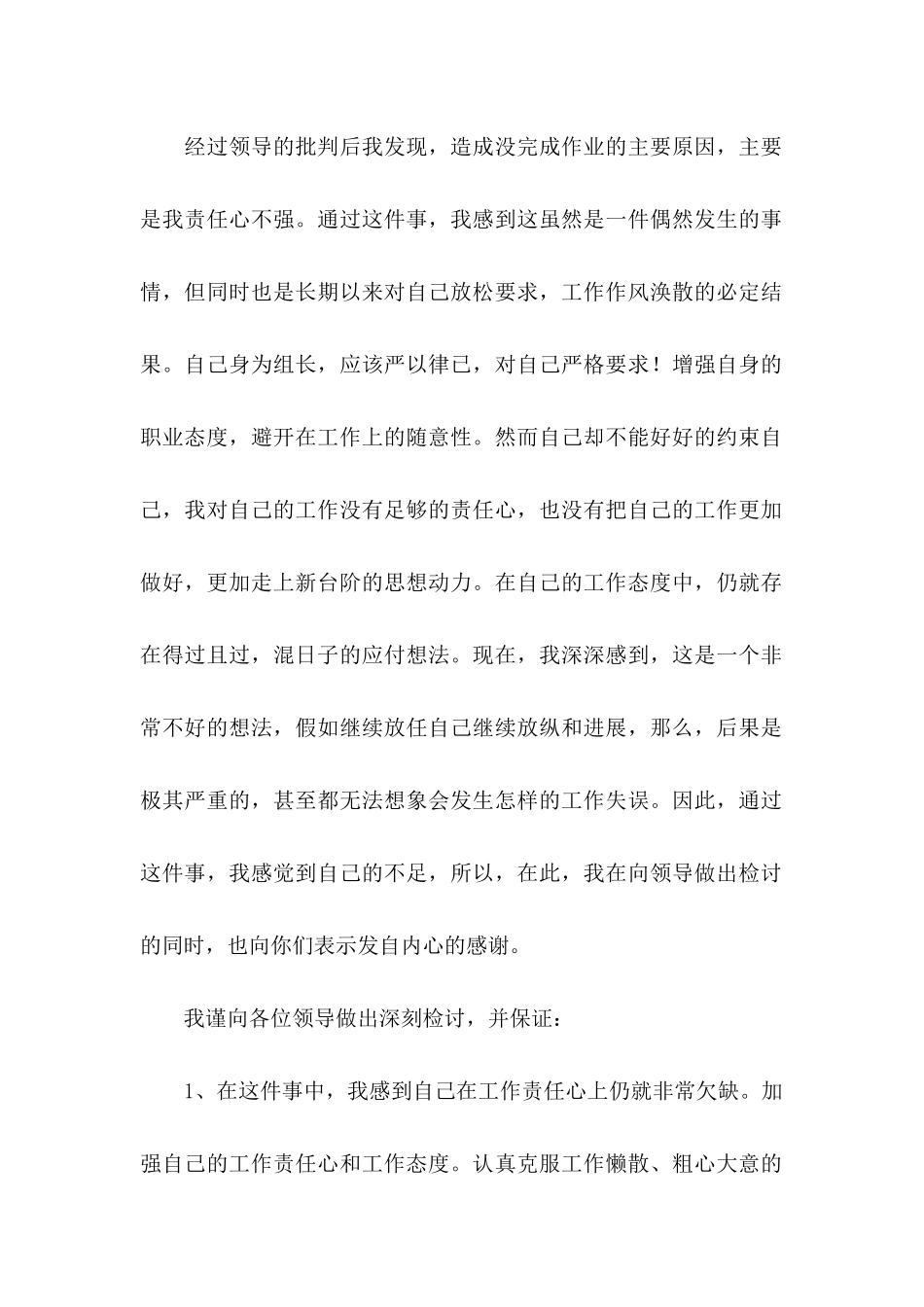 经过领导的批判后我发现，造成没完成作业的主要原因，主要是我责任心不强。通过这件事，我感到这虽然是一件偶然发生的事情，但同时也是长期以来对自己放松要求，工作作风涣散的必定结果。自己身为组长，应该严以律已，对自己严格要求！增强自身的职业态度，避开在工作上的随意性。然而自己却不能好好的约束自己，我对自己的工作没有足够的责任心，也没有把自己的工作更加做好，更加走上新台阶的思想动力。在自己的工作态度中，仍就存在得过且过，混日子的应付想法。现在，我深深感到，这是一个非常不好的想法，假如继续放任自己继续放纵和进展，那么，后果是极其严重的，甚至都无法想象会发生怎样的工作失误。因此，通过这件事，我感觉到自己的不足，所以，在此，我在向领导做出检讨的同时，也向你们表示发自内心的感谢。

我谨向各位领导做出深刻检讨，并保证：

1、在这件事中，我感到自己在工作责任心上仍就非常欠缺。加强自己的工作责任心和工作态度。认真克服工作懒散、粗心大意的